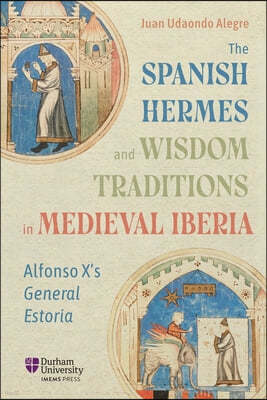 Juan Udaondo Alegre

The SPANISH HERMES and WISDOM TRADITIONS in MEDIEVAL IBERIA

Alfonso X's General Estoria

Durham University
IMEMS PRESS